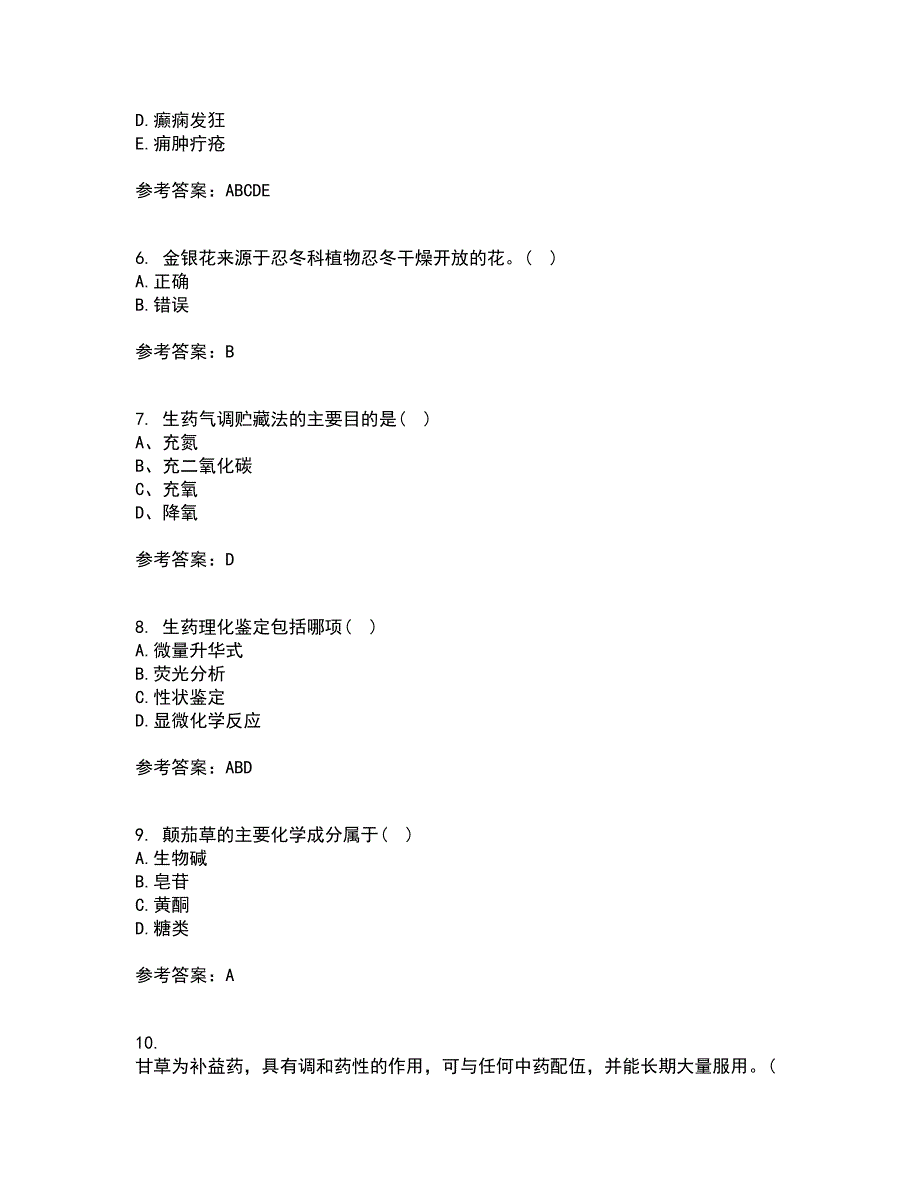 D.癫痫发狂
E.痈肿疔疮

参考答案：ABCDE

6. 金银花来源于忍冬科植物忍冬干燥开放的花。（ ）
A.正确
B.错误

参考答案：B

7. 生药气调贮藏法的主要目的是（ ）
A、充氮
B、充二氧化碳
C、充氧
D、降氧

参考答案：D

8. 生药理化鉴定包括哪项（ ）
A.微量升华式
B.荧光分析
C.性状鉴定
D.显微化学反应

参考答案：ABD

9. 颠茄草的主要化学成分属于（ ）
A.生物碱
B.皂苷
C.黄酮
D.糖类

参考答案：A

10.
甘草为补益药，具有调和药性的作用，可与任何中药配伍，并能长期大量服用。（